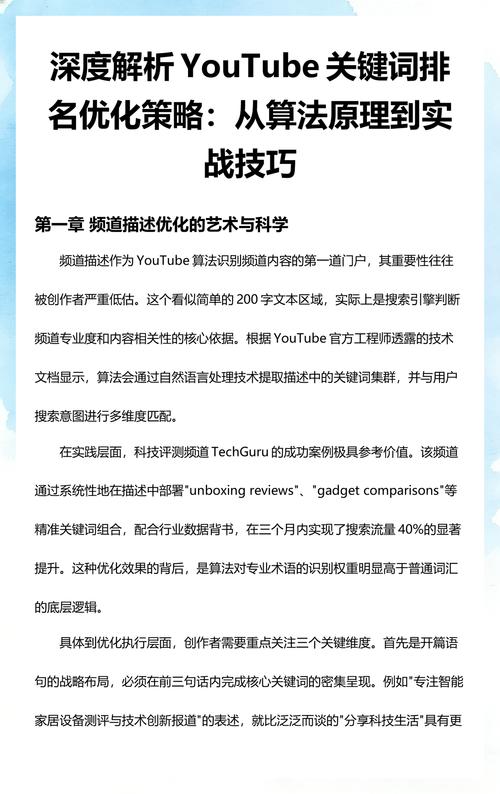 深度解析 YouTube 关键词排名优化策略：从算法原理到实战技巧

第一章 频道描述优化的艺术与科学

频道描述作为 YouTube 算法识别频道内容的第一道门户，其重要性往往被创作者严重低估。这个看似简单的 200 字文本区域，实际上是搜索引擎判断频道专业度和内容相关性的核心依据。根据 YouTube 官方工程师透露的技术文档显示，算法会通过自然语言处理技术提取描述中的关键词集群，并与用户搜索意图进行多维度匹配。

在实践层面，科技评测频道 TechGuru 的成功案例极具参考价值。该频道通过系统性地在描述中部署"unboxing reviews"、"gadget comparisons"等精准关键词组合，配合行业数据背书，在三个月内实现了搜索流量 40%的显著提升。这种优化效果的背后，是算法对专业术语的识别权重明显高于普通词汇的底层逻辑。

具体到优化执行层面，创作者需要重点关注三个关键维度。首先是开篇语句的战略布局，必须在前三句话内完成核心关键词的密集呈现。例如"专注智能家居设备测评与技术创新报道"的表述，就比泛泛而谈的"分享科技生活"具有更